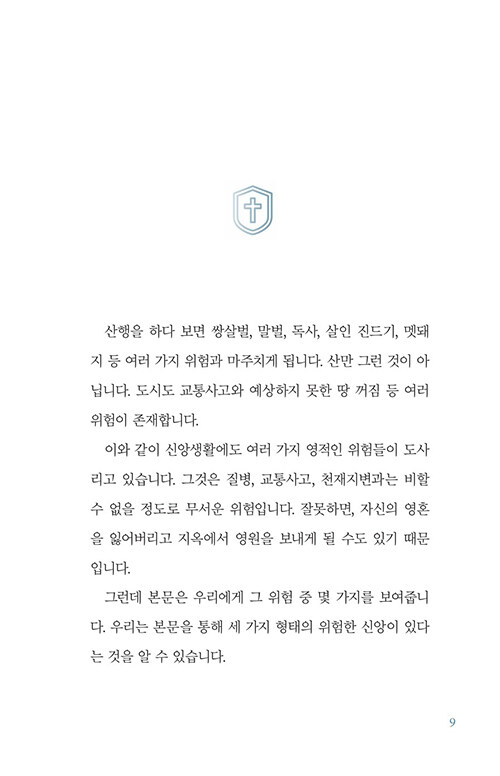 산행을 하다 보면 쌍살벌, 말벌, 독사, 살인 진드기, 멧돼지 등 여러 가지 위험과 마주치게 됩니다. 산만 그런 것이 아닙니다. 도시도 교통사고와 예상하지 못한 땅 꺼짐 등 여러 위험이 존재합니다.

이와 같이 신앙생활에도 여러 가지 영적인 위험들이 도사리고 있습니다. 그것은 질병, 교통사고, 천재지변과는 비할 수 없을 정도로 무서운 위험입니다. 잘못하면, 자신의 영혼을 잃어버리고 지옥에서 영원을 보내게 될 수도 있기 때문입니다.

그런데 본문은 우리에게 그 위험 중 몇 가지를 보여줍니다. 우리는 본문을 통해 세 가지 형태의 위험한 신앙이 있다는 것을 알 수 있습니다.

9